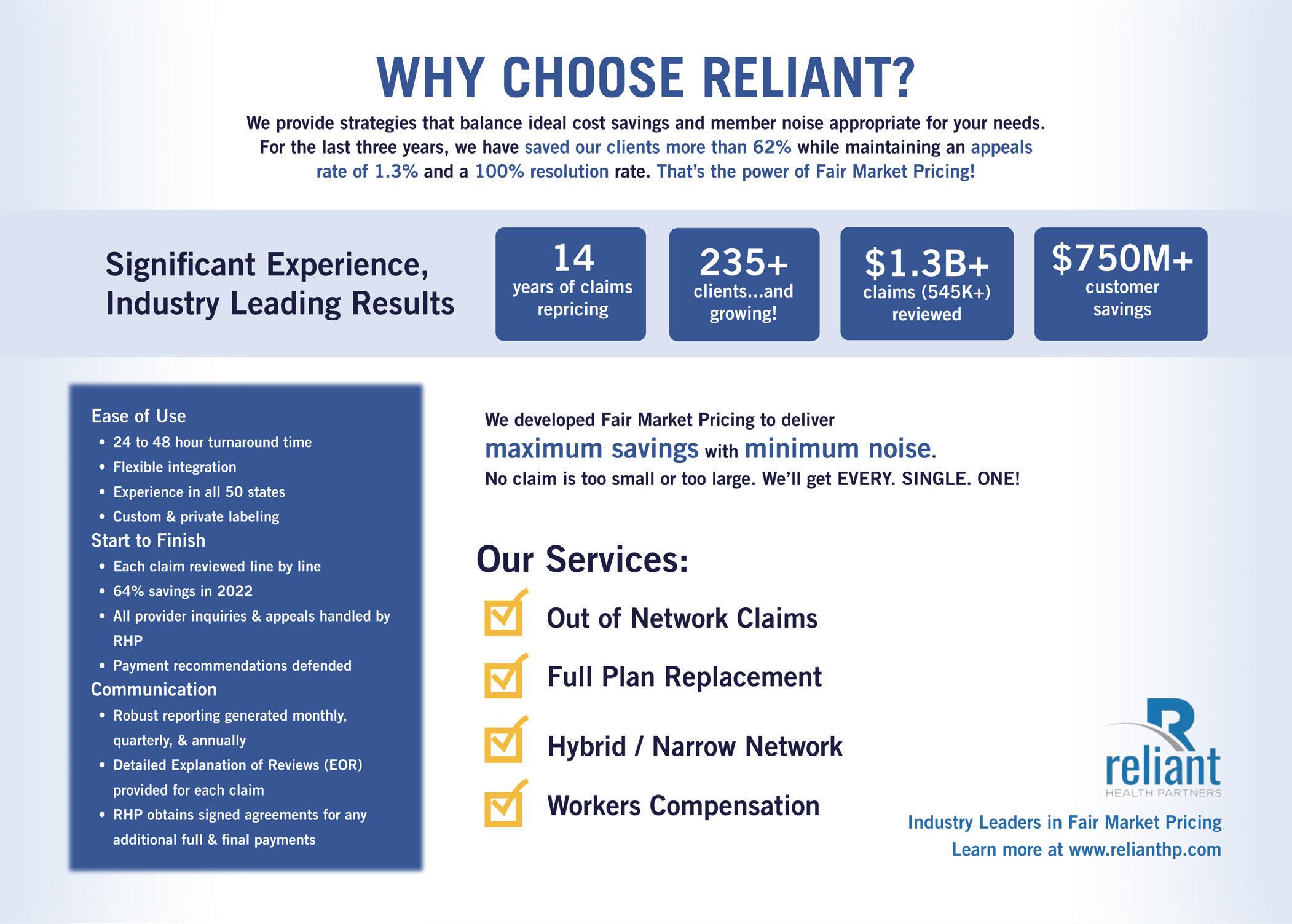 WHY CHOOSE RELIANT?

We provide strategies that balance ideal cost savings and member noise appropriate for your needs. For the last three years, we have saved our clients more than 62% while maintaining an appeals rate of 1.3% and a 100% resolution rate. That's the power of Fair Market Pricing!

Significant Experience, Industry Leading Results

14
years of claims repricing

235+
clients...and growing!

$1.3B+
claims (545K+) reviewed

$750M+
customer savings

Ease of Use
• 24 to 48 hour turnaround time
• Flexible integration
• Experience in all 50 states
• Custom & private labeling
Start to Finish
• Each claim reviewed line by line
• 64% savings in 2022
• All provider inquiries & appeals handled by RHP
• Payment recommendations defended
Communication
• Robust reporting generated monthly, quarterly, & annually
• Detailed Explanation of Reviews (EOR) provided for each claim
• RHP obtains signed agreements for any additional full & final payments

We developed Fair Market Pricing to deliver
maximum savings with minimum noise.
No claim is too small or too large. We'll get EVERY. SINGLE. ONE!

Our Services:
☑ Out of Network Claims
☑ Full Plan Replacement
☑ Hybrid / Narrow Network
☑ Workers Compensation

reliant
HEALTH PARTNERS

Industry Leaders in Fair Market Pricing
Learn more at www.relianthp.com